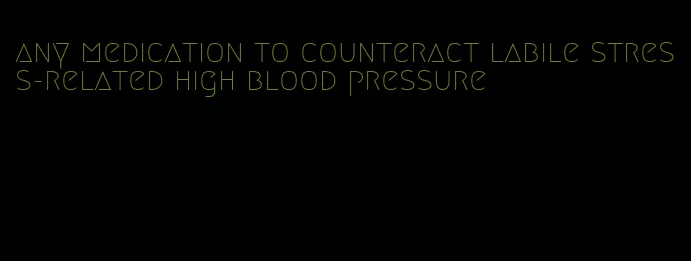 any medication to counteract labile stress-related high blood pressure